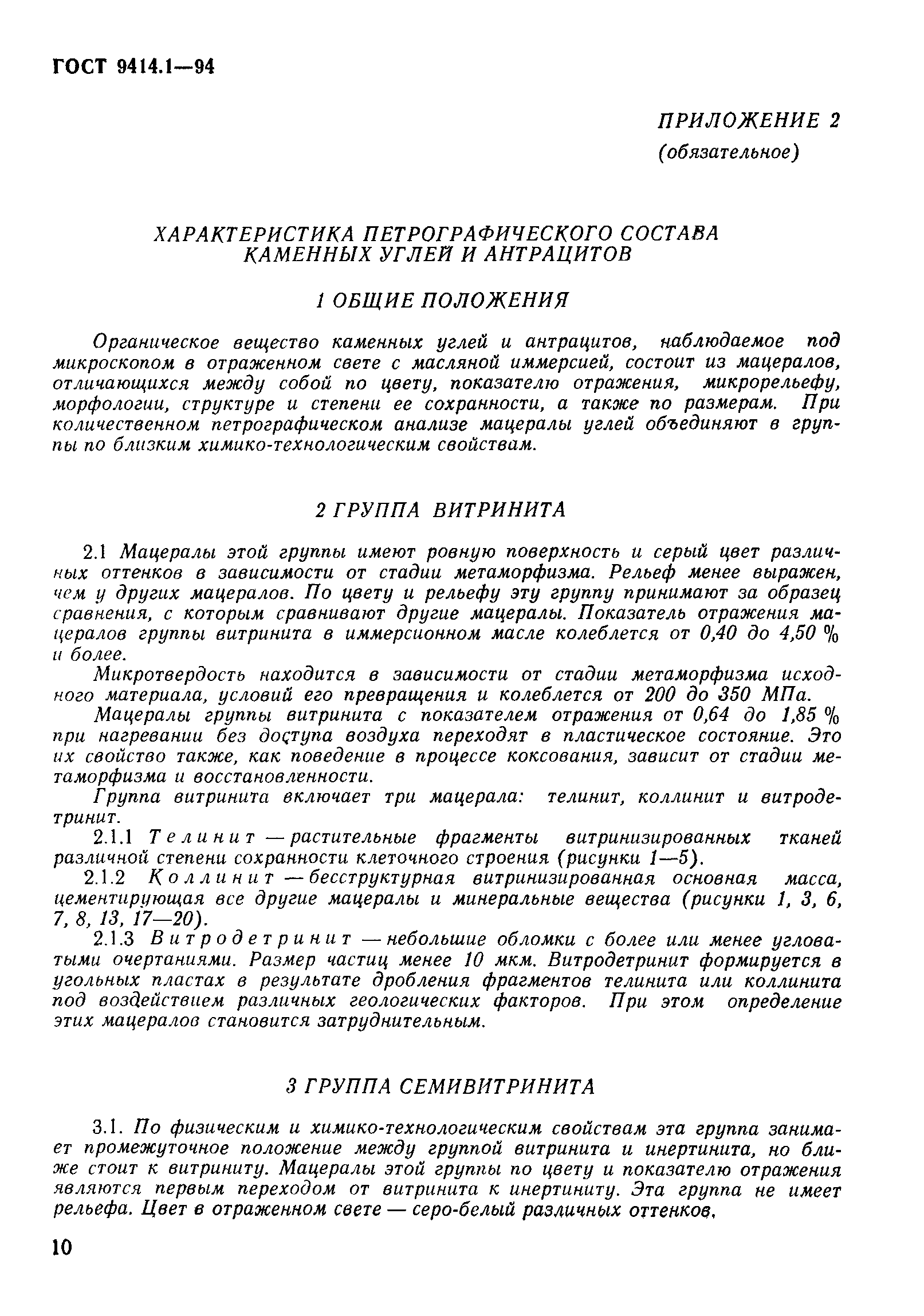 ГОСТ 9414.1—94

ПРИЛОЖЕНИЕ 2
(обязательное)

ХАРАКТЕРИСТИКА ПЕТРОГРАФИЧЕСКОГО СОСТАВА КАМЕННЫХ УГЛЕЙ И АНТРАЦИТОВ

1 ОБЩИЕ ПОЛОЖЕНИЯ

Органическое вещество каменных углей и антрацитов, наблюдаемое под микроскопом в отраженном свете с масляной иммерсией, состоит из мацералов, отличающихся между собой по цвету, показателю отражения, микрорельефу, морфологии, структуре и степени ее сохранности, а также по размерам. При количественном петрографическом анализе мацералы углей объединяют в группы по близким химико-технологическим свойствам.

2 ГРУППА ВИТРИНИТА

2.1 Мацералы этой группы имеют ровную поверхность и серый цвет различных оттенков в зависимости от стадии метаморфизма. Рельеф менее выражен, чем у других мацералов. По цвету и рельефу эту группу принимают за образец сравнения, с которым сравнивают другие мацералы. Показатель отражения мацералов группы витринита в иммерсионном масле колеблется от 0,40 до 4,50 % и более.

Микротвердость находится в зависимости от стадии метаморфизма исходного материала, условий его превращения и колеблется от 200 до 350 МПа.

Мацералы группы витринита с показателем отражения от 0,64 до 1,85 % при нагревании без доступа воздуха переходят в пластическое состояние. Это их свойство также, как поведение в процессе коксования, зависит от стадии метаморфизма и восстановленности.

Группа витринита включает три мацерала: телинит, коллинит и витродетринит.

2.1.1 Телинит — растительные фрагменты витринизированных тканей различной степени сохранности клеточного строения (рисунки 1—5).

2.1.2 Коллинит — бесструктурная витринизированная основная масса, цементирующая все другие мацералы и минеральные вещества (рисунки 1, 3, 6, 7, 8, 13, 17—20).

2.1.3 Витродетринит — небольшие обломки с более или менее угловатыми очертаниями. Размер частиц менее 10 мкм. Витродетринит формируется в угольных пластах в результате дробления фрагментов телинита или коллинита под воздействием различных геологических факторов. При этом определение этих мацералов становится затруднительным.

3 ГРУППА СЕМИВИТРИНИТА

3.1. По физическим и химико-технологическим свойствам эта группа занимает промежуточное положение между группой витринита и инертинита, но ближе стоит к витриниту. Мацералы этой группы по цвету и показателю отражения являются первым переходом от витринита к инертиниту. Эта группа не имеет рельефа. Цвет в отраженном свете — серо-белый различных оттенков.

10